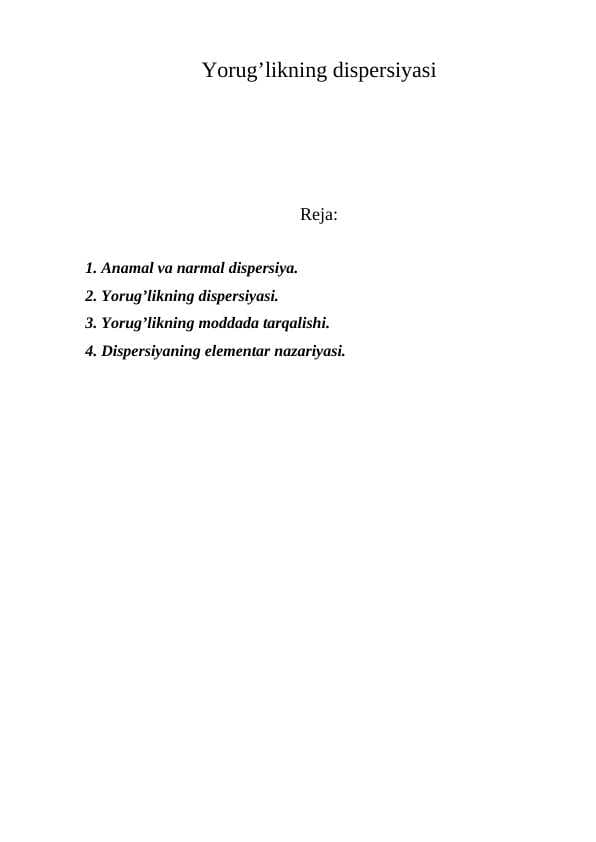 Yorug’likning dispersiyasi

Reja:

1. Anamal va narmal dispersiya.
2. Yorug’likning dispersiyasi.
3. Yorug’likning moddada tarqalishi.
4. Dispersiyaning elementar nazariyasi.